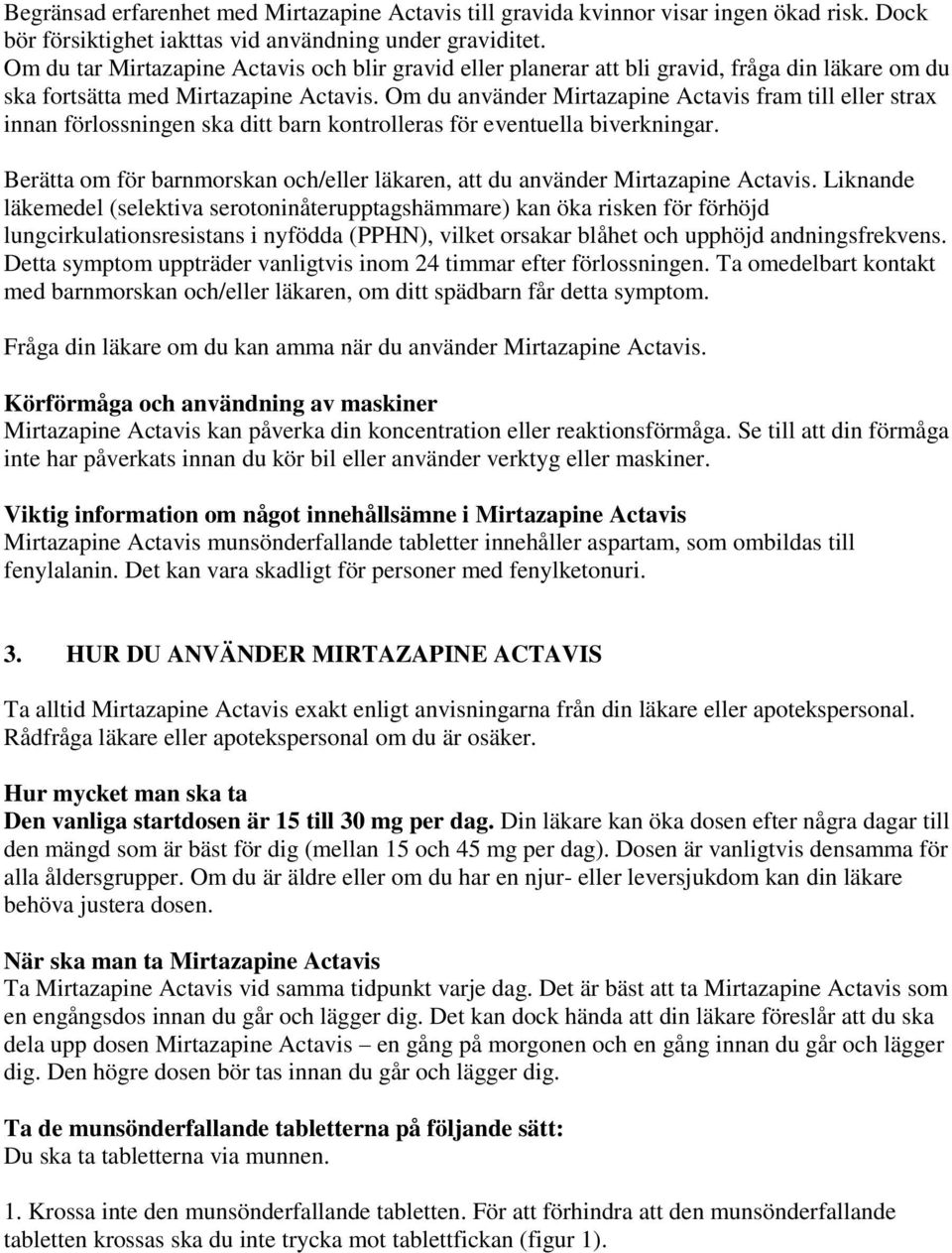 Begränsad erfarenhet med Mirtazapine Actavis till gravida kvinnor visar ingen ökad risk. Dock bör försiktighet iakttas vid användning under graviditet.
Om du tar Mirtazapine Actavis och blir gravid eller planerar att bli gravid, fråga din läkare om du ska fortsätta med Mirtazapine Actavis. Om du använder Mirtazapine Actavis fram till eller strax innan förlossningen ska ditt barn kontrolleras för eventuella biverkningar.

Berätta om för barnmorskan och/eller läkaren, att du använder Mirtazapine Actavis. Liknande läkemedel (selektiva serotoninåterupptagshämmare) kan öka risken för förhöjd lungcirkulationsresistans i nyfödda (PPHN), vilket orsakar blåhet och upphöjd andningsfrekvens. Detta symptom uppträder vanligtvis inom 24 timmar efter förlossningen. Ta omedelbart kontakt med barnmorskan och/eller läkaren, om ditt spädbarn får detta symptom.

Fråga din läkare om du kan amma när du använder Mirtazapine Actavis.

Körförmåga och användning av maskiner
Mirtazapine Actavis kan påverka din koncentration eller reaktionsförmåga. Se till att din förmåga inte har påverkats innan du kör bil eller använder verktyg eller maskiner.

Viktig information om något innehållsämne i Mirtazapine Actavis
Mirtazapine Actavis munsönderfallande tabletter innehåller aspartam, som ombildas till fenylalanin. Det kan vara skadligt för personer med fenylketonuri.

3. HUR DU ANVÄNDER MIRTAZAPINE ACTAVIS

Ta alltid Mirtazapine Actavis exakt enligt anvisningarna från din läkare eller apotekspersonal. Rådfråga läkare eller apotekspersonal om du är osäker.

Hur mycket man ska ta
Den vanliga startdosen är 15 till 30 mg per dag. Din läkare kan öka dosen efter några dagar till den mängd som är bäst för dig (mellan 15 och 45 mg per dag). Dosen är vanligtvis densamma för alla åldersgrupper. Om du är äldre eller om du har en njur- eller leversjukdom kan din läkare behöva justera dosen.

När ska man ta Mirtazapine Actavis
Ta Mirtazapine Actavis vid samma tidpunkt varje dag. Det är bäst att ta Mirtazapine Actavis som en engångsdos innan du går och lägger dig. Det kan dock hända att din läkare föreslår att du ska dela upp dosen Mirtazapine Actavis – en gång på morgonen och en gång innan du går och lägger dig. Den högre dosen bör tas innan du går och lägger dig.

Ta de munsönderfallande tabletterna på följande sätt:
Du ska ta tabletterna via munnen.

1. Krossa inte den munsönderfallande tabletten. För att förhindra att den munsönderfallande tabletten krossas ska du inte trycka mot tablettfickan (figur 1).